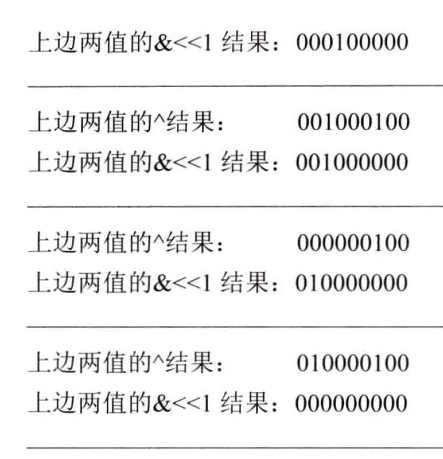 上边两值的&<<1 结果：000100000

上边两值的^结果：　　001000100
上边两值的&<<1 结果：001000000

上边两值的^结果：　　000000100
上边两值的&<<1 结果：010000000

上边两值的^结果：　　010000100
上边两值的&<<1 结果：000000000